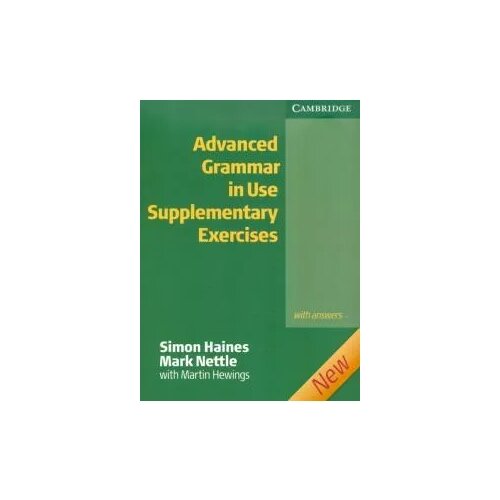 CAMBRIDGE

Advanced Grammar in Use Supplementary Exercises

with answers

Simon Haines
Mark Nettle
with Martin Hewings

New